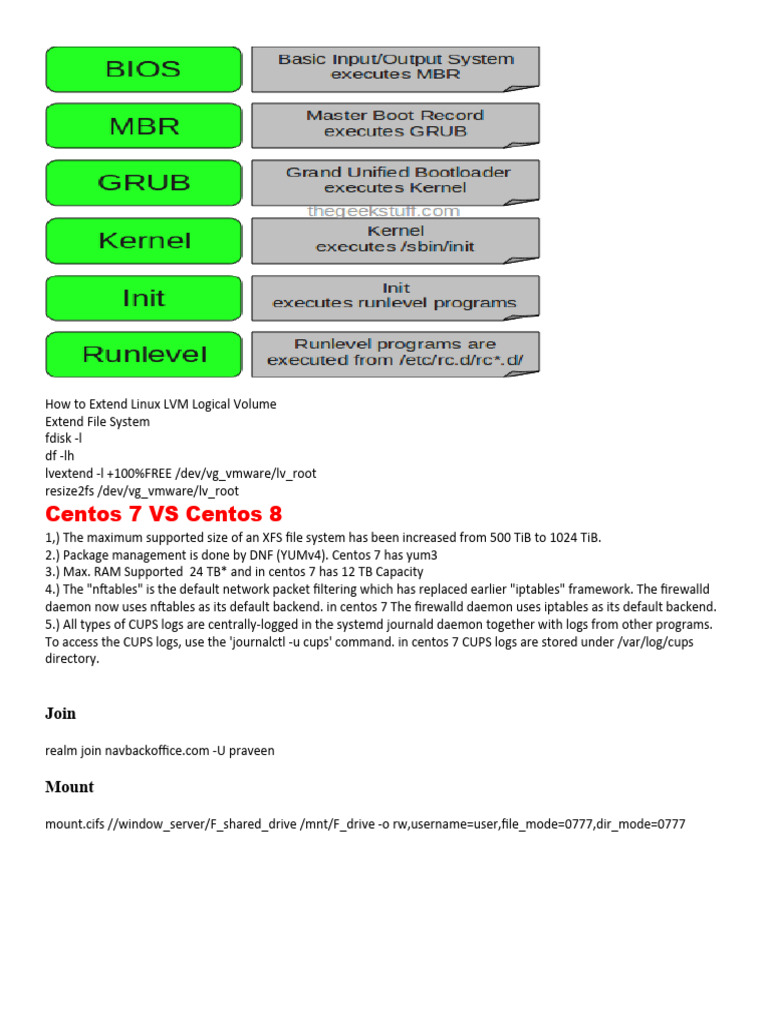 BIOS

Basic Input/Output System executes MBR

MBR

Master Boot Record executes GRUB

GRUB

Grand Unified Bootloader executes Kernel

thegeekstuff.com

Kernel

Kernel executes /sbin/init

Init

Init executes runlevel programs

Runlevel

Runlevel programs are executed from /etc/rc.d/rc*.d/

How to Extend Linux LVM Logical Volume
Extend File System
fdisk -l
df -lh
lvextend -l +100%FREE /dev/vg_vmware/lv_root
resize2fs /dev/vg_vmware/lv_root

Centos 7 VS Centos 8

1,) The maximum supported size of an XFS file system has been increased from 500 TiB to 1024 TiB.
2.) Package management is done by DNF (YUMv4). Centos 7 has yum3
3.) Max. RAM Supported 24 TB* and in centos 7 has 12 TB Capacity
4.) The "nftables" is the default network packet filtering which has replaced earlier "iptables" framework. The firewalld daemon now uses nftables as its default backend. in centos 7 The firewalld daemon uses iptables as its default backend.
5.) All types of CUPS logs are centrally-logged in the systemd journald daemon together with logs from other programs. To access the CUPS logs, use the 'journalctl -u cups' command. in centos 7 CUPS logs are stored under /var/log/cups directory.

Join

realm join navbackoffice.com -U praveen

Mount

mount.cifs //window_server/F_shared_drive /mnt/F_drive -o rw,username=user,file_mode=0777,dir_mode=0777